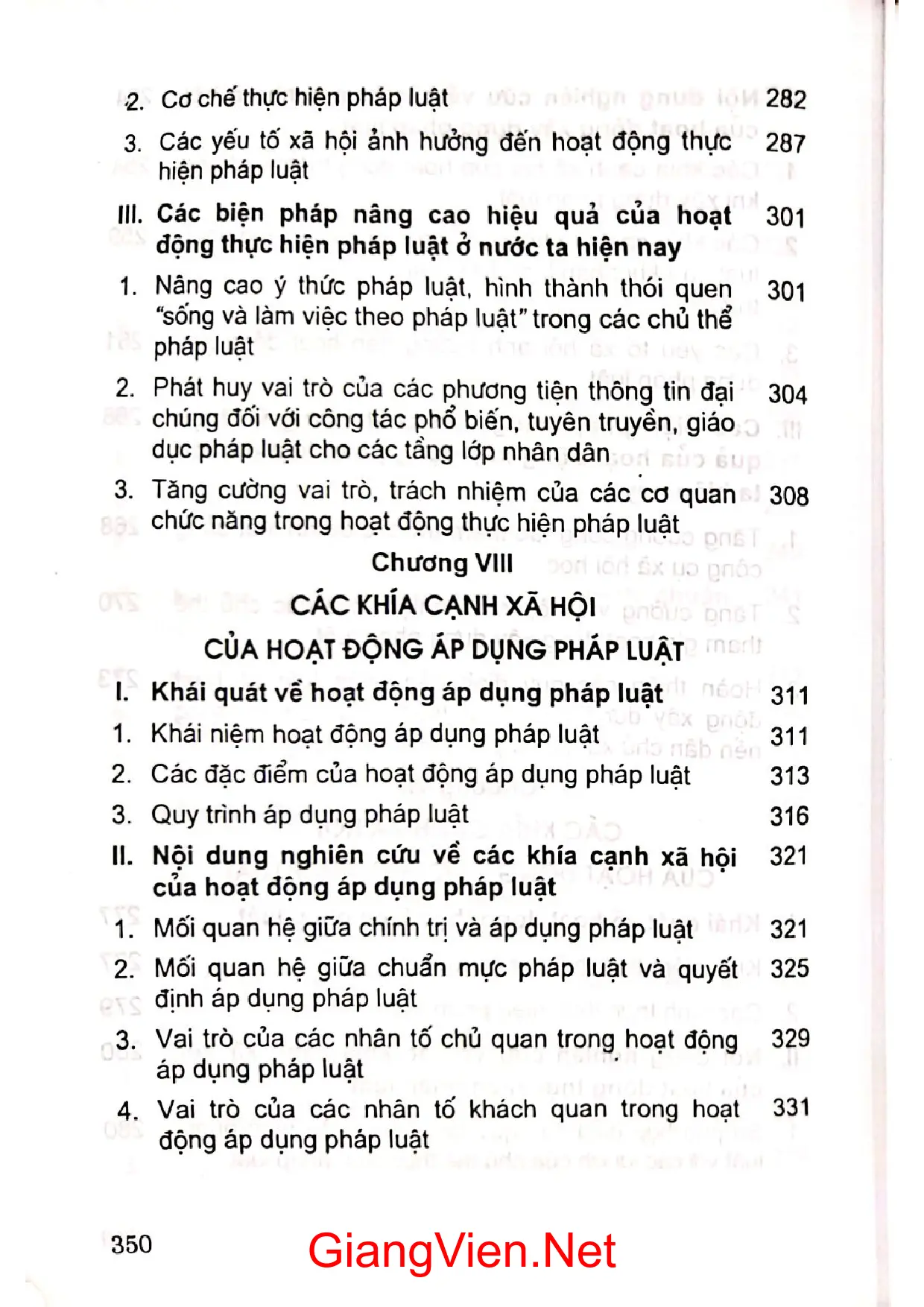 2. Cơ chế thực hiện pháp luật 282

3. Các yếu tố xã hội ảnh hưởng đến hoạt động thực hiện pháp luật 287

III. Các biện pháp nâng cao hiệu quả của hoạt động thực hiện pháp luật ở nước ta hiện nay 301

1. Nâng cao ý thức pháp luật, hình thành thói quen "sống và làm việc theo pháp luật" trong các chủ thể pháp luật 301

2. Phát huy vai trò của các phương tiện thông tin đại chúng đối với công tác phổ biến, tuyên truyền, giáo dục pháp luật cho các tầng lớp nhân dân 304

3. Tăng cường vai trò, trách nhiệm của các cơ quan chức năng trong hoạt động thực hiện pháp luật 308

Chương VIII

CÁC KHÍA CẠNH XÃ HỘI

CỦA HOẠT ĐỘNG ÁP DỤNG PHÁP LUẬT

I. Khái quát về hoạt động áp dụng pháp luật 311

1. Khái niệm hoạt động áp dụng pháp luật 311

2. Các đặc điểm của hoạt động áp dụng pháp luật 313

3. Quy trình áp dụng pháp luật 316

II. Nội dung nghiên cứu về các khía cạnh xã hội của hoạt động áp dụng pháp luật 321

1. Mối quan hệ giữa chính trị và áp dụng pháp luật 321

2. Mối quan hệ giữa chuẩn mực pháp luật và quyết định áp dụng pháp luật 325

3. Vai trò của các nhân tố chủ quan trong hoạt động áp dụng pháp luật 329

4. Vai trò của các nhân tố khách quan trong hoạt động áp dụng pháp luật 331

350

GiangVien.Net